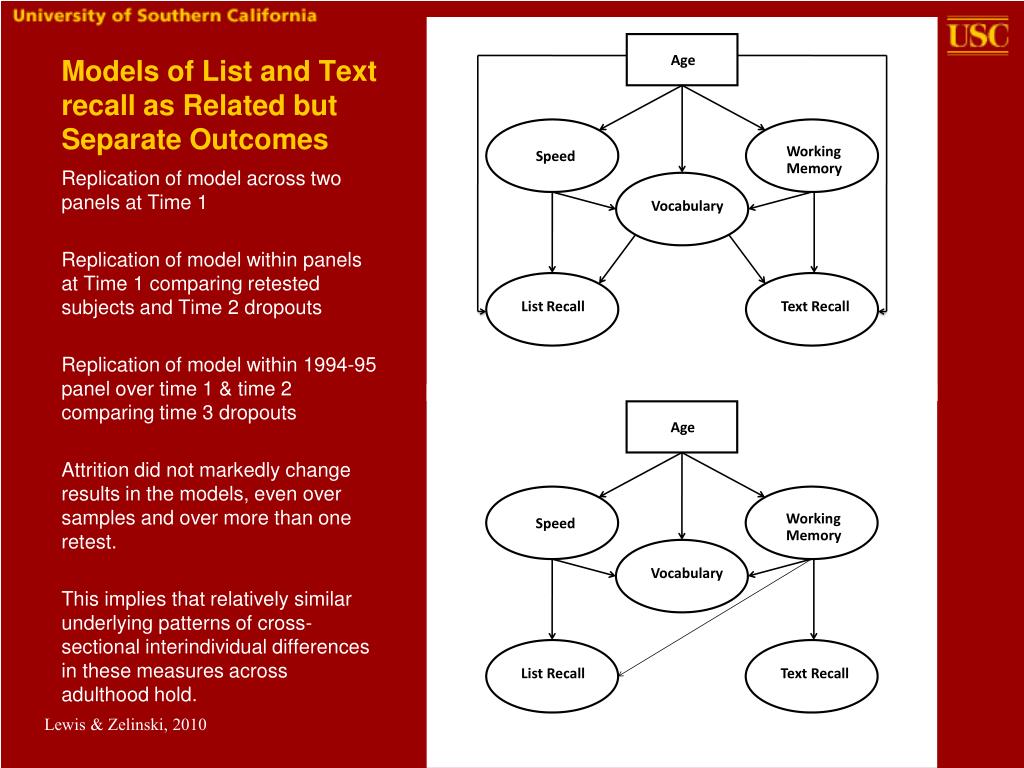 University of Southern California

USC

Models of List and Text recall as Related but Separate Outcomes

Replication of model across two panels at Time 1

Replication of model within panels at Time 1 comparing retested subjects and Time 2 dropouts

Replication of model within 1994-95 panel over time 1 & time 2 comparing time 3 dropouts

Attrition did not markedly change results in the models, even over samples and over more than one retest.

This implies that relatively similar underlying patterns of cross-sectional interindividual differences in these measures across adulthood hold.

Lewis & Zelinski, 2010

Age

Speed

Working Memory

Vocabulary

List Recall

Text Recall

Age

Speed

Working Memory

Vocabulary

List Recall

Text Recall